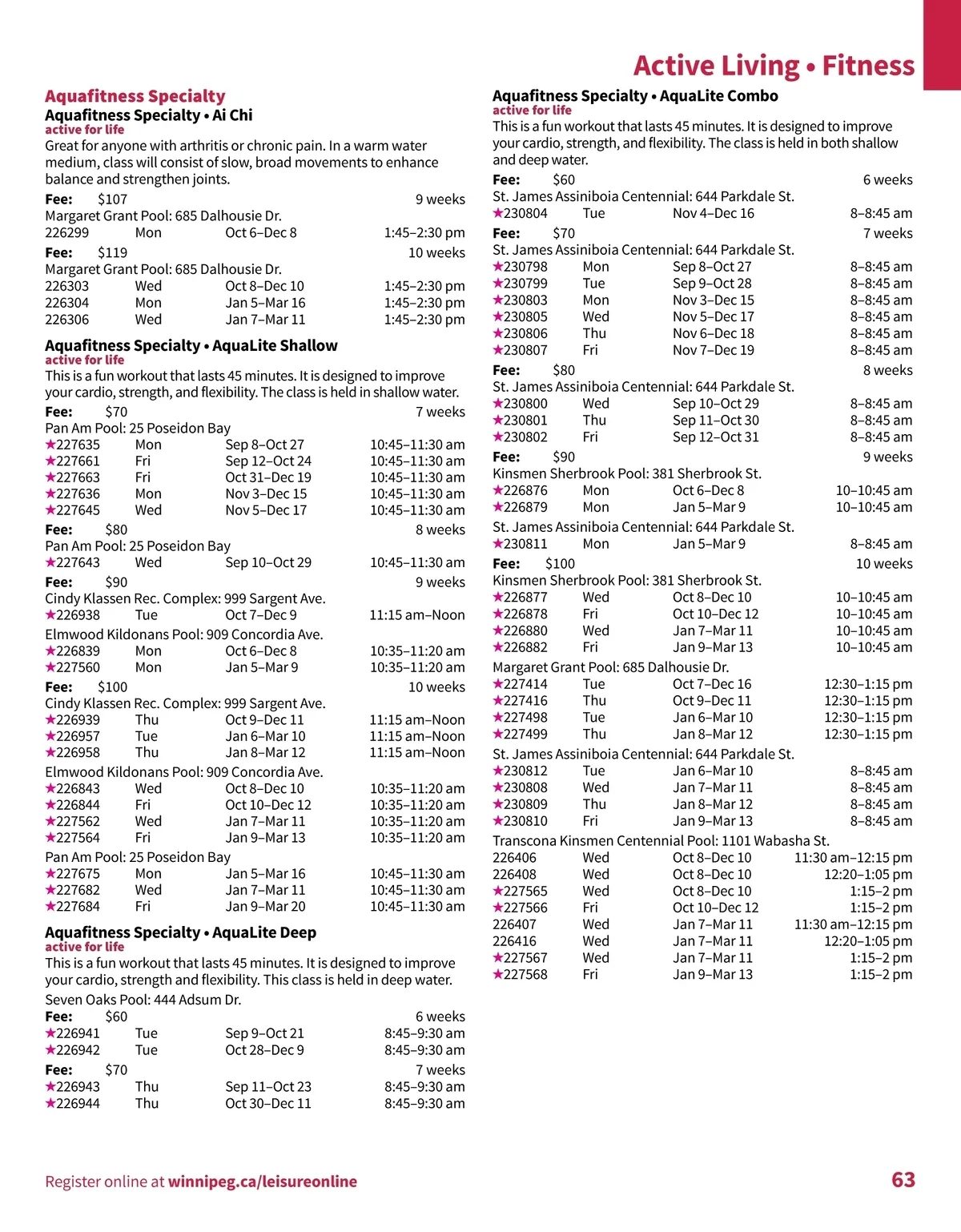 Active Living • Fitness

Aquafitness Specialty
Aquafitness Specialty • Ai Chi
active for life
Great for anyone with arthritis or chronic pain. In a warm water medium, class will consist of slow, broad movements to enhance balance and strengthen joints.
Fee: $107 9 weeks
Margaret Grant Pool: 685 Dalhousie Dr.
226299 Mon Oct 6–Dec 8 1:45–2:30 pm
Fee: $119 10 weeks
Margaret Grant Pool: 685 Dalhousie Dr.
226303 Wed Oct 8–Dec 10 1:45–2:30 pm
226304 Mon Jan 5–Mar 16 1:45–2:30 pm
226306 Wed Jan 7–Mar 11 1:45–2:30 pm

Aquafitness Specialty • AquaLite Shallow
active for life
This is a fun workout that lasts 45 minutes. It is designed to improve your cardio, strength, and flexibility. The class is held in shallow water.
Fee: $70 7 weeks
Pan Am Pool: 25 Poseidon Bay
★227635 Mon Sep 8–Oct 27 10:45–11:30 am
★227661 Fri Sep 12–Oct 24 10:45–11:30 am
★227663 Fri Oct 31–Dec 19 10:45–11:30 am
★227636 Mon Nov 3–Dec 15 10:45–11:30 am
★227645 Wed Nov 5–Dec 17 10:45–11:30 am
Fee: $80 8 weeks
Pan Am Pool: 25 Poseidon Bay
★227643 Wed Sep 10–Oct 29 10:45–11:30 am
Fee: $90 9 weeks
Cindy Klassen Rec. Complex: 999 Sargent Ave.
★226938 Tue Oct 7–Dec 9 11:15 am–Noon
Elmwood Kildonans Pool: 909 Concordia Ave.
★226839 Mon Oct 6–Dec 8 10:35–11:20 am
★227560 Mon Jan 5–Mar 9 10:35–11:20 am
Fee: $100 10 weeks
Cindy Klassen Rec. Complex: 999 Sargent Ave.
★226939 Thu Oct 9–Dec 11 11:15 am–Noon
★226957 Tue Jan 6–Mar 10 11:15 am–Noon
★226958 Thu Jan 8–Mar 12 11:15 am–Noon
Elmwood Kildonans Pool: 909 Concordia Ave.
★226843 Wed Oct 8–Dec 10 10:35–11:20 am
★226844 Fri Oct 10–Dec 12 10:35–11:20 am
★227562 Wed Jan 7–Mar 11 10:35–11:20 am
★227564 Fri Jan 9–Mar 13 10:35–11:20 am
Pan Am Pool: 25 Poseidon Bay
★227675 Mon Jan 5–Mar 16 10:45–11:30 am
★227682 Wed Jan 7–Mar 11 10:45–11:30 am
★227684 Fri Jan 9–Mar 20 10:45–11:30 am

Aquafitness Specialty • AquaLite Deep
active for life
This is a fun workout that lasts 45 minutes. It is designed to improve your cardio, strength and flexibility. This class is held in deep water.
Seven Oaks Pool: 444 Adsum Dr.
Fee: $60 6 weeks
★226941 Tue Sep 9–Oct 21 8:45–9:30 am
★226942 Tue Oct 28–Dec 9 8:45–9:30 am
Fee: $70 7 weeks
★226943 Thu Sep 11–Oct 23 8:45–9:30 am
★226944 Thu Oct 30–Dec 11 8:45–9:30 am

Aquafitness Specialty • AquaLite Combo
active for life
This is a fun workout that lasts 45 minutes. It is designed to improve your cardio, strength, and flexibility. The class is held in both shallow and deep water.
Fee: $60 6 weeks
St. James Assiniboia Centennial: 644 Parkdale St.
★230804 Tue Nov 4–Dec 16 8–8:45 am
Fee: $70 7 weeks
St. James Assiniboia Centennial: 644 Parkdale St.
★230798 Mon Sep 8–Oct 27 8–8:45 am
★230799 Tue Sep 9–Oct 28 8–8:45 am
★230803 Mon Nov 3–Dec 15 8–8:45 am
★230805 Wed Nov 5–Dec 17 8–8:45 am
★230806 Thu Nov 6–Dec 18 8–8:45 am
★230807 Fri Nov 7–Dec 19 8–8:45 am
Fee: $80 8 weeks
St. James Assiniboia Centennial: 644 Parkdale St.
★230800 Wed Sep 10–Oct 29 8–8:45 am
★230801 Thu Sep 11–Oct 30 8–8:45 am
★230802 Fri Sep 12–Oct 31 8–8:45 am
Fee: $90 9 weeks
Kinsmen Sherbrook Pool: 381 Sherbrook St.
★226876 Mon Oct 6–Dec 8 10–10:45 am
★226879 Mon Jan 5–Mar 9 10–10:45 am
St. James Assiniboia Centennial: 644 Parkdale St.
★230811 Mon Jan 5–Mar 9 8–8:45 am
Fee: $100 10 weeks
Kinsmen Sherbrook Pool: 381 Sherbrook St.
★226877 Wed Oct 8–Dec 10 10–10:45 am
★226878 Fri Oct 10–Dec 12 10–10:45 am
★226880 Wed Jan 7–Mar 11 10–10:45 am
★226882 Fri Jan 9–Mar 13 10–10:45 am
Margaret Grant Pool: 685 Dalhousie Dr.
★227414 Tue Oct 7–Dec 16 12:30–1:15 pm
★227416 Thu Oct 9–Dec 11 12:30–1:15 pm
★227498 Tue Jan 6–Mar 10 12:30–1:15 pm
★227499 Thu Jan 8–Mar 12 12:30–1:15 pm
St. James Assiniboia Centennial: 644 Parkdale St.
★230812 Tue Jan 6–Mar 10 8–8:45 am
★230808 Wed Jan 7–Mar 11 8–8:45 am
★230809 Thu Jan 8–Mar 12 8–8:45 am
★230810 Fri Jan 9–Mar 13 8–8:45 am
Transcona Kinsmen Centennial Pool: 1101 Wabasha St.
226406 Wed Oct 8–Dec 10 11:30 am–12:15 pm
226408 Wed Oct 8–Dec 10 12:20–1:05 pm
★227565 Wed Oct 8–Dec 10 1:15–2 pm
★227566 Fri Oct 10–Dec 12 1:15–2 pm
226407 Wed Jan 7–Mar 11 11:30 am–12:15 pm
226416 Wed Jan 7–Mar 11 12:20–1:05 pm
★227567 Wed Jan 7–Mar 11 1:15–2 pm
★227568 Fri Jan 9–Mar 13 1:15–2 pm

Register online at winnipeg.ca/leisureonline
63